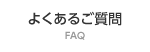 よくあるご質問
FAQ